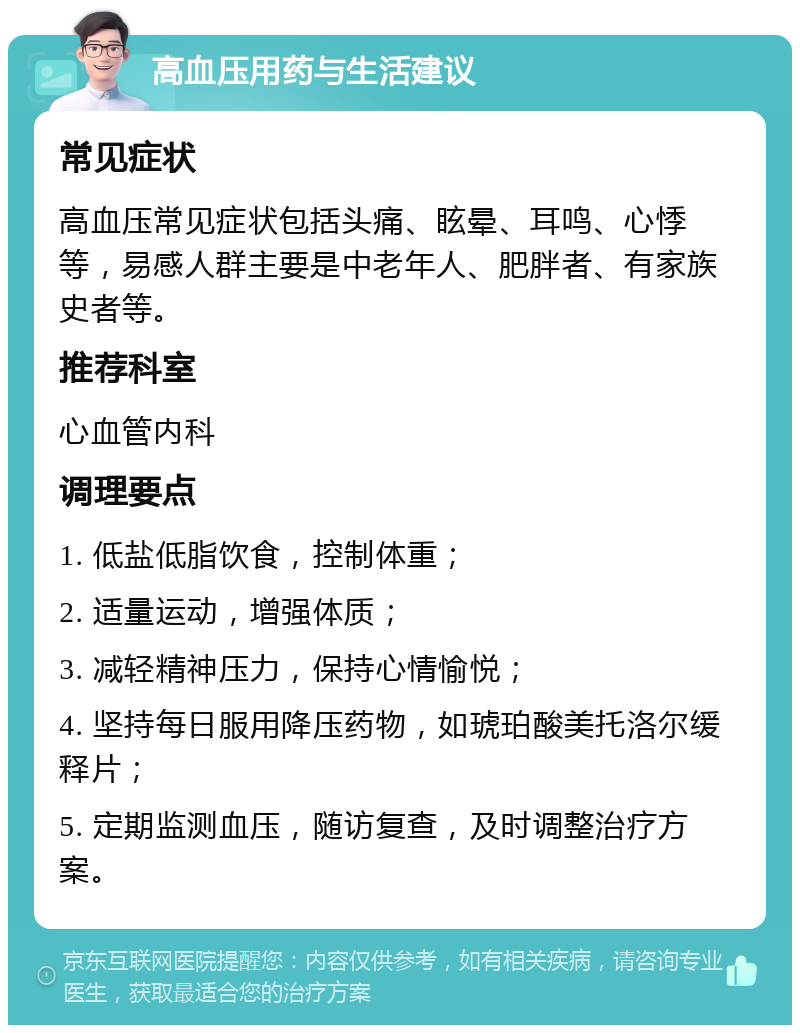 高血压用药与生活建议

常见症状

高血压常见症状包括头痛、眩晕、耳鸣、心悸等，易感人群主要是中老年人、肥胖者、有家族史者等。

推荐科室

心血管内科

调理要点

1. 低盐低脂饮食，控制体重；

2. 适量运动，增强体质；

3. 减轻精神压力，保持心情愉悦；

4. 坚持每日服用降压药物，如琥珀酸美托洛尔缓释片；

5. 定期监测血压，随访复查，及时调整治疗方案。

京东互联网医院提醒您：内容仅供参考，如有相关疾病，请咨询专业医生，获取最适合您的治疗方案